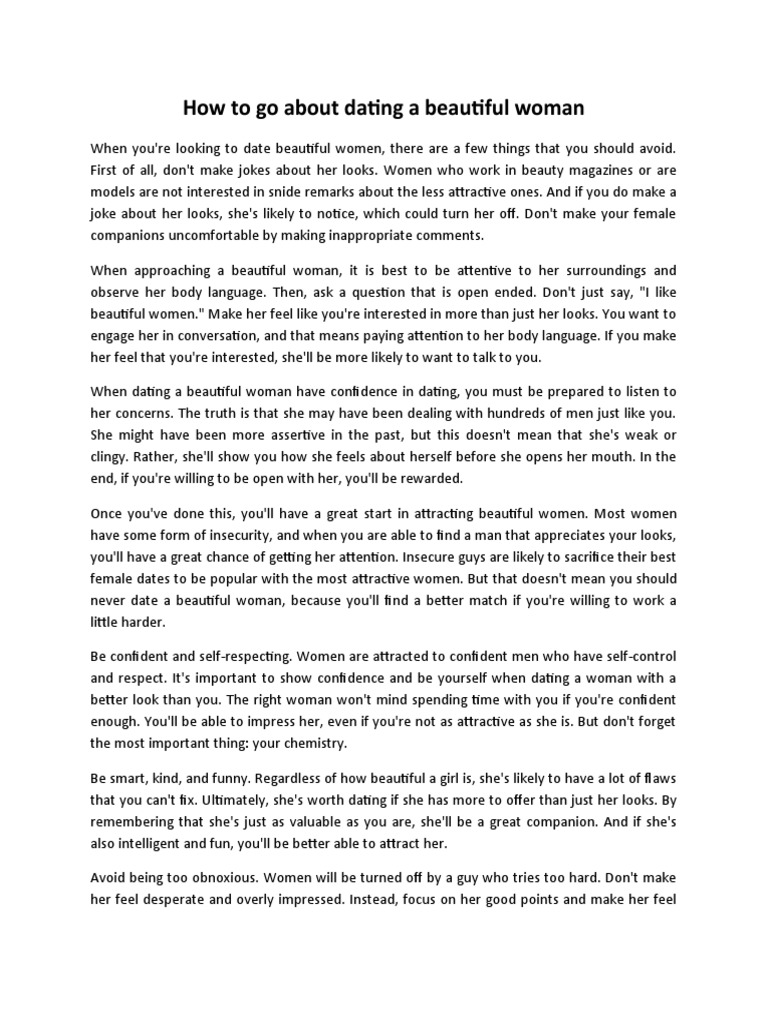 How to go about dating a beautiful woman

When you're looking to date beautiful women, there are a few things that you should avoid. First of all, don't make jokes about her looks. Women who work in beauty magazines or are models are not interested in snide remarks about the less attractive ones. And if you do make a joke about her looks, she's likely to notice, which could turn her off. Don't make your female companions uncomfortable by making inappropriate comments.

When approaching a beautiful woman, it is best to be attentive to her surroundings and observe her body language. Then, ask a question that is open ended. Don't just say, "I like beautiful women." Make her feel like you're interested in more than just her looks. You want to engage her in conversation, and that means paying attention to her body language. If you make her feel that you're interested, she'll be more likely to want to talk to you.

When dating a beautiful woman have confidence in dating, you must be prepared to listen to her concerns. The truth is that she may have been dealing with hundreds of men just like you. She might have been more assertive in the past, but this doesn't mean that she's weak or clingy. Rather, she'll show you how she feels about herself before she opens her mouth. In the end, if you're willing to be open with her, you'll be rewarded.

Once you've done this, you'll have a great start in attracting beautiful women. Most women have some form of insecurity, and when you are able to find a man that appreciates your looks, you'll have a great chance of getting her attention. Insecure guys are likely to sacrifice their best female dates to be popular with the most attractive women. But that doesn't mean you should never date a beautiful woman, because you'll find a better match if you're willing to work a little harder.

Be confident and self-respecting. Women are attracted to confident men who have self-control and respect. It's important to show confidence and be yourself when dating a woman with a better look than you. The right woman won't mind spending time with you if you're confident enough. You'll be able to impress her, even if you're not as attractive as she is. But don't forget the most important thing: your chemistry.

Be smart, kind, and funny. Regardless of how beautiful a girl is, she's likely to have a lot of flaws that you can't fix. Ultimately, she's worth dating if she has more to offer than just her looks. By remembering that she's just as valuable as you are, she'll be a great companion. And if she's also intelligent and fun, you'll be better able to attract her.

Avoid being too obnoxious. Women will be turned off by a guy who tries too hard. Don't make her feel desperate and overly impressed. Instead, focus on her good points and make her feel